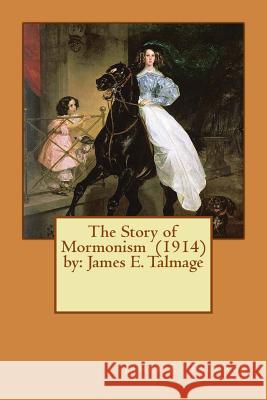 The Story of Mormonism (1914) by: James E. Talmage

Kraina Książek